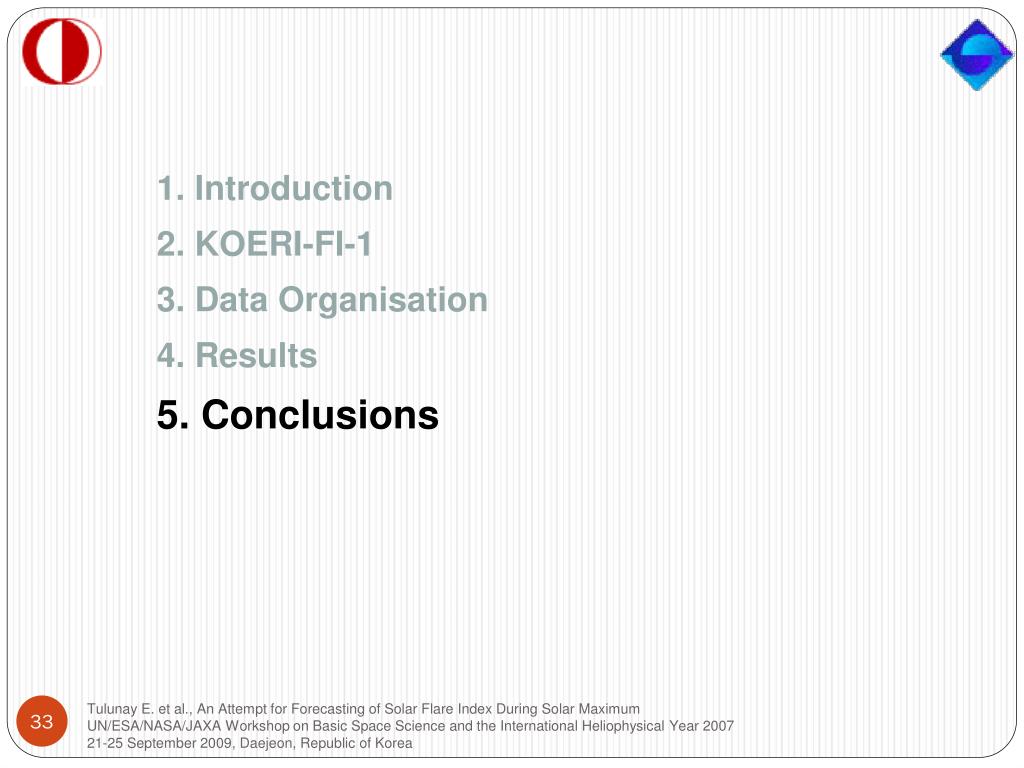 1. Introduction
2. KOERI-FI-1
3. Data Organisation
4. Results
5. Conclusions

33

Tulunay E. et al., An Attempt for Forecasting of Solar Flare Index During Solar Maximum
UN/ESA/NASA/JAXA Workshop on Basic Space Science and the International Heliophysical Year 2007
21-25 September 2009, Daejeon, Republic of Korea